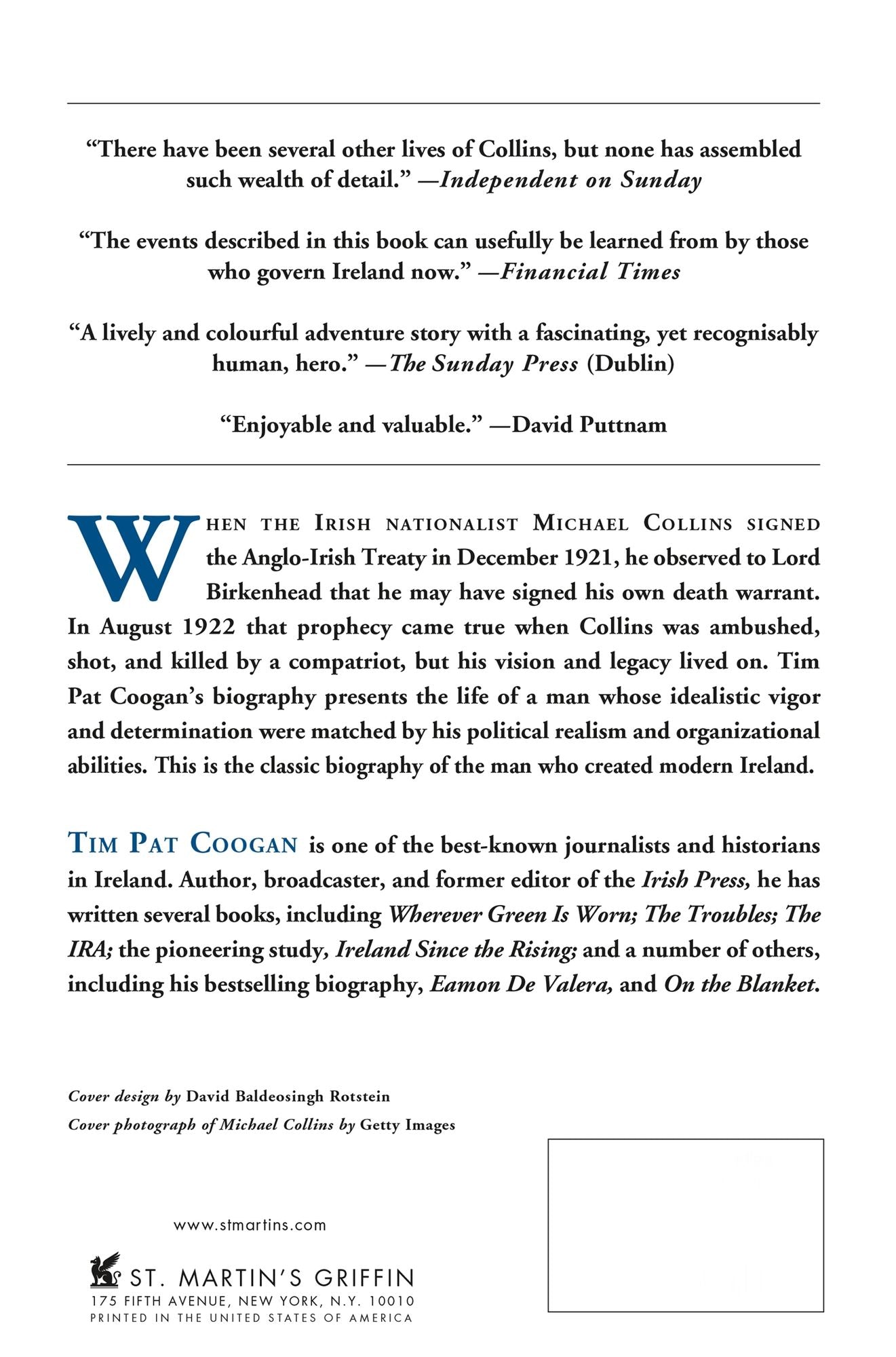 "There have been several other lives of Collins, but none has assembled such wealth of detail." —Independent on Sunday

"The events described in this book can usefully be learned from by those who govern Ireland now." —Financial Times

"A lively and colourful adventure story with a fascinating, yet recognisably human, hero." —The Sunday Press (Dublin)

"Enjoyable and valuable." —David Puttnam

When the Irish nationalist Michael Collins signed the Anglo-Irish Treaty in December 1921, he observed to Lord Birkenhead that he may have signed his own death warrant. In August 1922 that prophecy came true when Collins was ambushed, shot, and killed by a compatriot, but his vision and legacy lived on. Tim Pat Coogan's biography presents the life of a man whose idealistic vigor and determination were matched by his political realism and organizational abilities. This is the classic biography of the man who created modern Ireland.

Tim Pat Coogan is one of the best-known journalists and historians in Ireland. Author, broadcaster, and former editor of the Irish Press, he has written several books, including Wherever Green Is Worn; The Troubles; The IRA; the pioneering study, Ireland Since the Rising; and a number of others, including his bestselling biography, Eamon De Valera, and On the Blanket.

Cover design by David Baldeosingh Rotstein
Cover photograph of Michael Collins by Getty Images

www.stmartins.com

ST. MARTIN'S GRIFFIN
175 FIFTH AVENUE, NEW YORK, N.Y. 10010
PRINTED IN THE UNITED STATES OF AMERICA